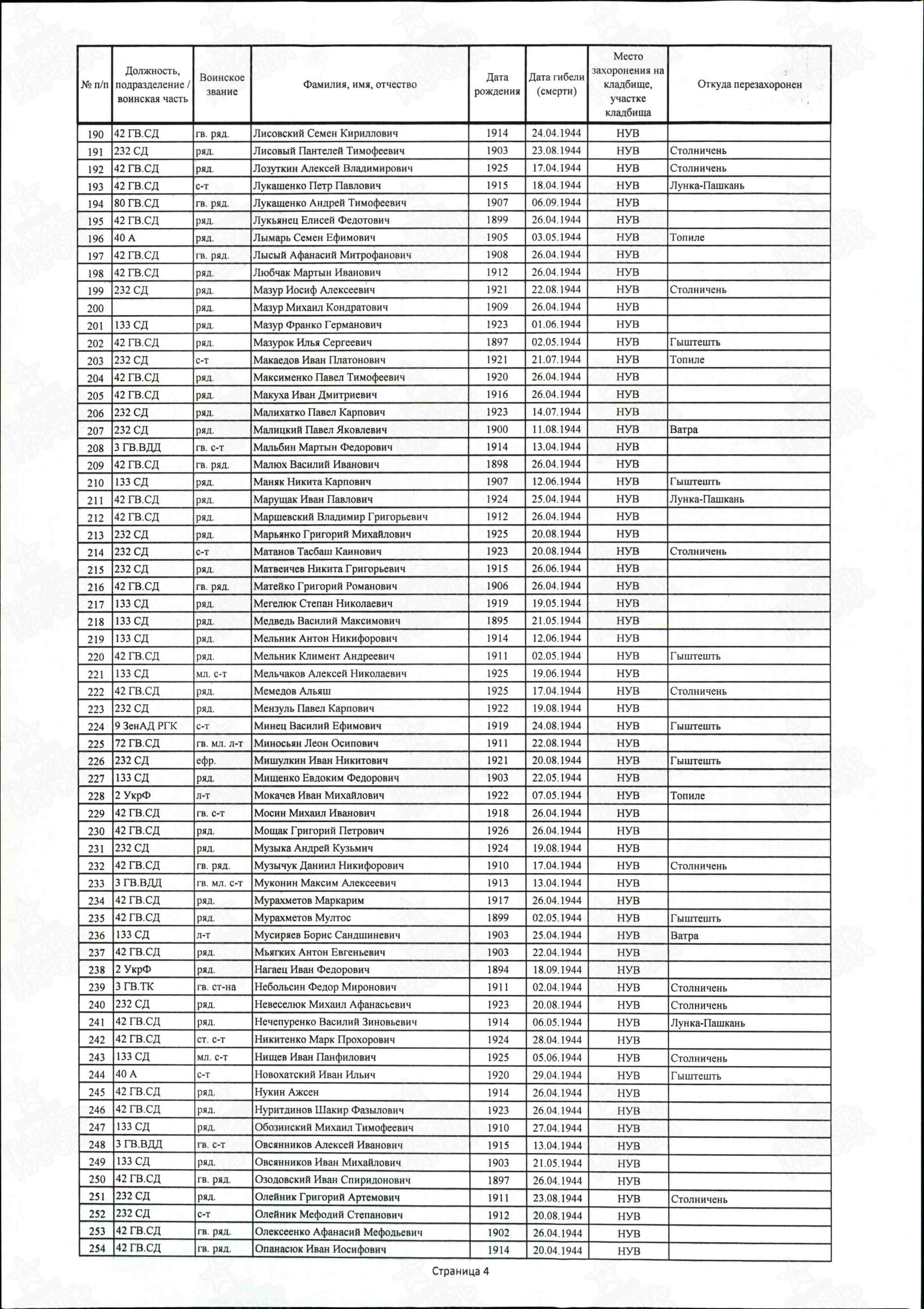 | № п/п | Должность, подразделение / воинская часть | Воинское звание | Фамилия, имя, отчество | Дата рождения | Дата гибели (смерти) | Место захоронения на кладбище, участке кладбища | Откуда перезахоронен |
|---|---|---|---|---|---|---|---|
| 190 | 42 ГВ.СД | гв. ряд. | Лисовский Семен Кириллович | 1914 | 24.04.1944 | НУВ | |
| 191 | 232 СД | ряд. | Лисовый Пантелей Тимофеевич | 1903 | 23.08.1944 | НУВ | Столничень |
| 192 | 42 ГВ.СД | ряд. | Лозуткин Алексей Владимирович | 1925 | 17.04.1944 | НУВ | Столничень |
| 193 | 42 ГВ.СД | с-т | Лукашенко Петр Павлович | 1915 | 18.04.1944 | НУВ | Лунка-Пашкань |
| 194 | 80 ГВ.СД | гв. ряд. | Лукащенко Андрей Тимофеевич | 1907 | 06.09.1944 | НУВ | |
| 195 | 42 ГВ.СД | ряд. | Лукьянец Елисей Федотович | 1899 | 26.04.1944 | НУВ | |
| 196 | 40 А | ряд. | Лымарь Семен Ефимович | 1905 | 03.05.1944 | НУВ | Топиле |
| 197 | 42 ГВ.СД | гв. ряд. | Лысый Афанасий Митрофанович | 1908 | 26.04.1944 | НУВ | |
| 198 | 42 ГВ.СД | ряд. | Любчак Мартын Иванович | 1912 | 26.04.1944 | НУВ | |
| 199 | 232 СД | ряд. | Мазур Иосиф Алексеевич | 1921 | 22.08.1944 | НУВ | Столничень |
| 200 | | ряд. | Мазур Михаил Кондратович | 1909 | 26.04.1944 | НУВ | |
| 201 | 133 СД | ряд. | Мазур Франко Германович | 1923 | 01.06.1944 | НУВ | |
| 202 | 42 ГВ.СД | ряд. | Мазурок Илья Сергеевич | 1897 | 02.05.1944 | НУВ | Гыштешть |
| 203 | 232 СД | с-т | Макаедов Иван Платонович | 1921 | 21.07.1944 | НУВ | Топиле |
| 204 | 42 ГВ.СД | ряд. | Максименко Павел Тимофеевич | 1920 | 26.04.1944 | НУВ | |
| 205 | 42 ГВ.СД | ряд. | Макуха Иван Дмитриевич | 1916 | 26.04.1944 | НУВ | |
| 206 | 232 СД | ряд. | Малихатко Павел Карпович | 1923 | 14.07.1944 | НУВ | |
| 207 | 232 СД | ряд. | Малицкий Павел Яковлевич | 1900 | 11.08.1944 | НУВ | Ватра |
| 208 | 3 ГВ.ВДД | гв. с-т | Мальбин Мартын Федорович | 1914 | 13.04.1944 | НУВ | |
| 209 | 42 ГВ.СД | гв. ряд. | Малюх Василий Иванович | 1898 | 26.04.1944 | НУВ | |
| 210 | 133 СД | ряд. | Маняк Никита Карпович | 1907 | 12.06.1944 | НУВ | Гыштешть |
| 211 | 42 ГВ.СД | ряд. | Марущак Иван Павлович | 1924 | 25.04.1944 | НУВ | Лунка-Пашкань |
| 212 | 42 ГВ.СД | ряд. | Маршевский Владимир Григорьевич | 1912 | 26.04.1944 | НУВ | |
| 213 | 232 СД | ряд. | Марьянко Григорий Михайлович | 1925 | 20.08.1944 | НУВ | |
| 214 | 232 СД | с-т | Матанов Тасбаш Каинович | 1923 | 20.08.1944 | НУВ | Столничень |
| 215 | 232 СД | ряд. | Матвеичев Никита Григорьевич | 1915 | 26.06.1944 | НУВ | |
| 216 | 42 ГВ.СД | гв. ряд. | Матейко Григорий Романович | 1906 | 26.04.1944 | НУВ | |
| 217 | 133 СД | ряд. | Мегелюк Степан Николаевич | 1919 | 19.05.1944 | НУВ | |
| 218 | 133 СД | ряд. | Медведь Василий Максимович | 1895 | 21.05.1944 | НУВ | |
| 219 | 133 СД | ряд. | Мельник Антон Никифорович | 1914 | 12.06.1944 | НУВ | |
| 220 | 42 ГВ.СД | ряд. | Мельник Климент Андреевич | 1911 | 02.05.1944 | НУВ | Гыштешть |
| 221 | 133 СД | мл. с-т | Мельчаков Алексей Николаевич | 1925 | 19.06.1944 | НУВ | |
| 222 | 42 ГВ.СД | ряд. | Мемедов Альяш | 1925 | 17.04.1944 | НУВ | Столничень |
| 223 | 232 СД | ряд. | Мензуль Павел Карпович | 1922 | 19.08.1944 | НУВ | |
| 224 | 9 ЗенАД РГК | с-т | Минец Василий Ефимович | 1919 | 24.08.1944 | НУВ | Гыштешть |
| 225 | 72 ГВ.СД | гв. мл. л-т | Миносьян Леон Осипович | 1911 | 22.08.1944 | НУВ | |
| 226 | 232 СД | ефр. | Мишулкин Иван Никитович | 1921 | 20.08.1944 | НУВ | Гыштешть |
| 227 | 133 СД | ряд. | Мищенко Евдоким Федорович | 1903 | 22.05.1944 | НУВ | |
| 228 | 2 УкрФ | л-т | Мокачев Иван Михайлович | 1922 | 07.05.1944 | НУВ | Топиле |
| 229 | 42 ГВ.СД | гв. с-т | Мосин Михаил Иванович | 1918 | 26.04.1944 | НУВ | |
| 230 | 42 ГВ.СД | ряд. | Мощак Григорий Петрович | 1926 | 26.04.1944 | НУВ | |
| 231 | 232 СД | ряд. | Музыка Андрей Кузьмич | 1924 | 19.08.1944 | НУВ | |
| 232 | 42 ГВ.СД | гв. ряд. | Музычук Даниил Никифорович | 1910 | 17.04.1944 | НУВ | Столничень |
| 233 | 3 ГВ.ВДД | гв. мл. с-т | Муконин Максим Алексеевич | 1913 | 13.04.1944 | НУВ | |
| 234 | 42 ГВ.СД | ряд. | Мурахметов Маркарим | 1917 | 26.04.1944 | НУВ | |
| 235 | 42 ГВ.СД | ряд. | Мурахметов Мултос | 1899 | 02.05.1944 | НУВ | Гыштешть |
| 236 | 133 СД | л-т | Мусиряев Борис Сандшиневич | 1903 | 25.04.1944 | НУВ | Ватра |
| 237 | 42 ГВ.СД | ряд. | Мьягких Антон Евгеньевич | 1903 | 22.04.1944 | НУВ | |
| 238 | 2 УкрФ | ряд. | Нагаец Иван Федорович | 1894 | 18.09.1944 | НУВ | |
| 239 | 3 ГВ.ТК | гв. ст-на | Небольсин Федор Миронович | 1911 | 02.04.1944 | НУВ | Столничень |
| 240 | 232 СД | ряд. | Невеселюк Михаил Афанасьевич | 1923 | 20.08.1944 | НУВ | Столничень |
| 241 | 42 ГВ.СД | ряд. | Нечепуренко Василий Зиновьевич | 1914 | 06.05.1944 | НУВ | Лунка-Пашкань |
| 242 | 42 ГВ.СД | ст. с-т | Никитенко Марк Прохорович | 1924 | 28.04.1944 | НУВ | |
| 243 | 133 СД | мл. с-т | Нищев Иван Панфилович | 1925 | 05.06.1944 | НУВ | Столничень |
| 244 | 40 А | с-т | Новохатский Иван Ильич | 1920 | 29.04.1944 | НУВ | Гыштешть |
| 245 | 42 ГВ.СД | ряд. | Нукин Ажсен | 1914 | 26.04.1944 | НУВ | |
| 246 | 42 ГВ.СД | ряд. | Нуритдинов Шакир Фазылович | 1923 | 26.04.1944 | НУВ | |
| 247 | 133 СД | ряд. | Обозинский Михаил Тимофеевич | 1910 | 27.04.1944 | НУВ | |
| 248 | 3 ГВ.ВДД | гв. с-т | Овсянников Алексей Иванович | 1915 | 13.04.1944 | НУВ | |
| 249 | 133 СД | ряд. | Овсянников Иван Михайлович | 1903 | 21.05.1944 | НУВ | |
| 250 | 42 ГВ.СД | гв. ряд. | Озодовский Иван Спиридонович | 1897 | 26.04.1944 | НУВ | |
| 251 | 232 СД | ряд. | Олейник Григорий Артемович | 1911 | 23.08.1944 | НУВ | Столничень |
| 252 | 232 СД | с-т | Олейник Мефодий Степанович | 1912 | 20.08.1944 | НУВ | |
| 253 | 42 ГВ.СД | гв. ряд. | Олексеенко Афанасий Мефодьевич | 1902 | 26.04.1944 | НУВ | |
| 254 | 42 ГВ.СД | гв. ряд. | Опанасюк Иван Иосифович | 1914 | 20.04.1944 | НУВ | |

Страница 4